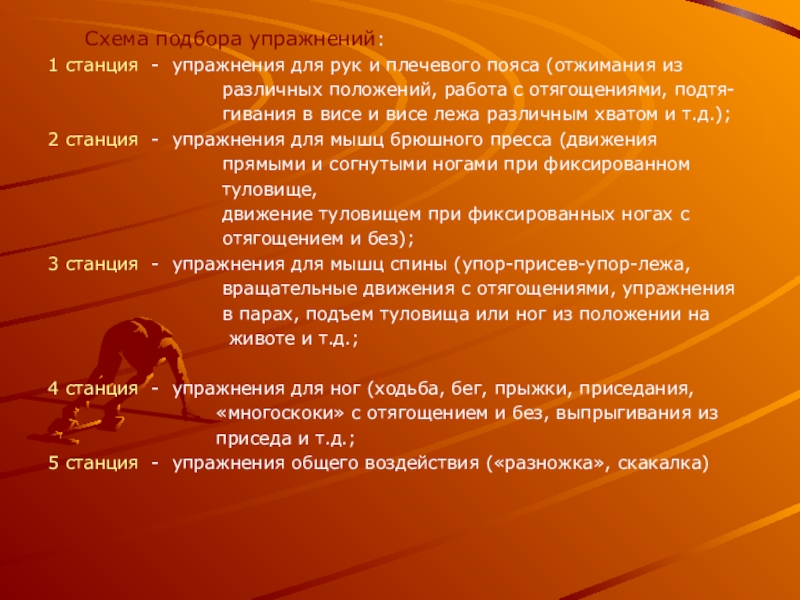 Схема подбора упражнений:

1 станция - упражнения для рук и плечевого пояса (отжимания из различных положений, работа с отягощениями, подтягивания в висе и висе лежа различным хватом и т.д.);

2 станция - упражнения для мышц брюшного пресса (движения прямыми и согнутыми ногами при фиксированном туловище,
движение туловищем при фиксированных ногах с отягощением и без);

3 станция - упражнения для мышц спины (упор-присев-упор-лежа, вращательные движения с отягощениями, упражнения в парах, подъем туловища или ног из положении на животе и т.д.;

4 станция - упражнения для ног (ходьба, бег, прыжки, приседания, «многоскоки» с отягощением и без, выпрыгивания из приседа и т.д.;

5 станция - упражнения общего воздействия («разножка», скакалка)